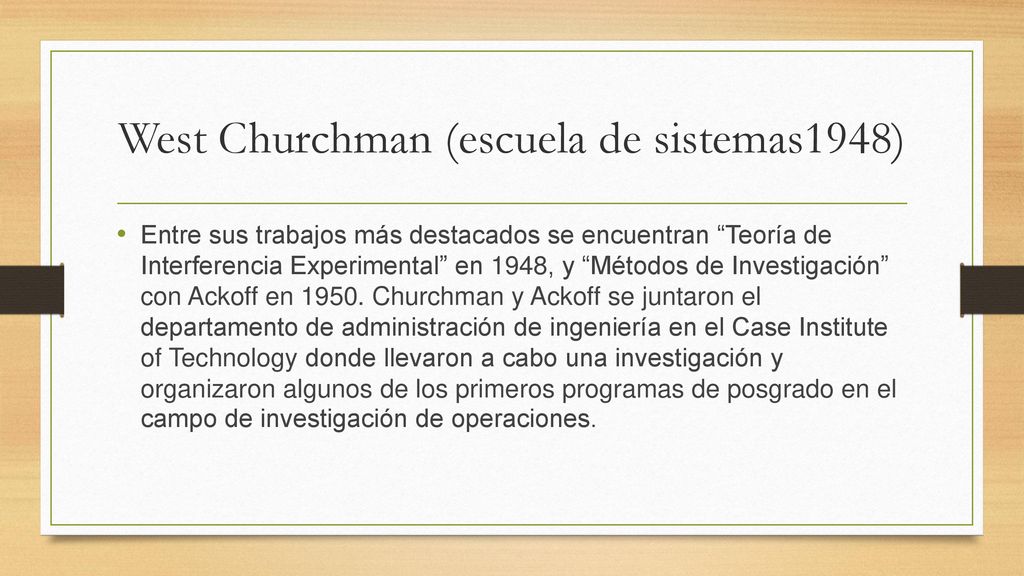 West Churchman (escuela de sistemas1948)

• Entre sus trabajos más destacados se encuentran “Teoría de Interferencia Experimental” en 1948, y “Métodos de Investigación” con Ackoff en 1950. Churchman y Ackoff se juntaron el departamento de administración de ingeniería en el Case Institute of Technology donde llevaron a cabo una investigación y organizaron algunos de los primeros programas de posgrado en el campo de investigación de operaciones.